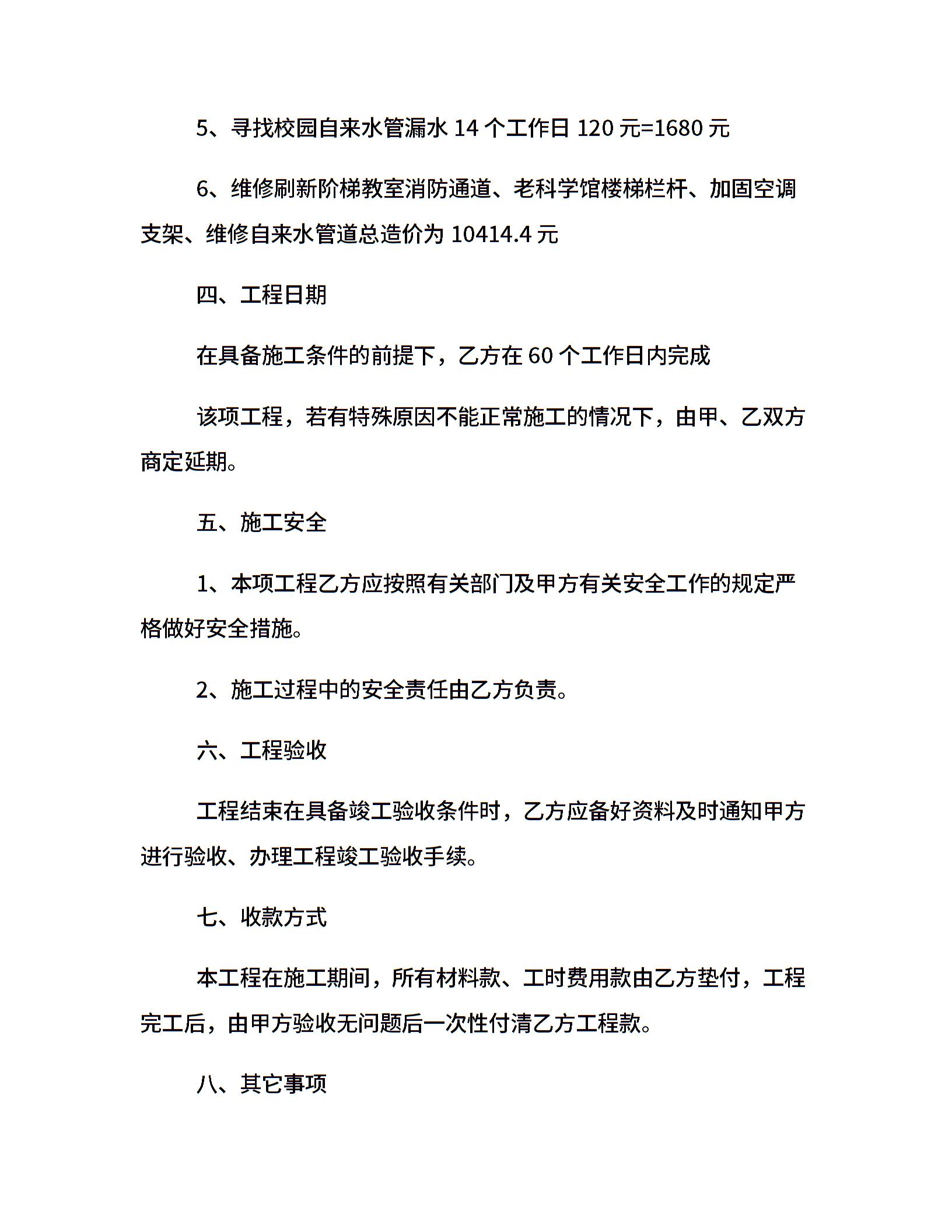 5、寻找校园自来水管漏水 14 个工作日 120 元=1680 元

6、维修刷新阶梯教室消防通道、老科学馆楼梯栏杆、加固空调支架、维修自来水管道总造价为 10414.4 元

四、工程日期

在具备施工条件的前提下，乙方在 60 个工作日内完成

该项工程，若有特殊原因不能正常施工的情况下，由甲、乙双方商定延期。

五、施工安全

1、本项工程乙方应按照有关部门及甲方有关安全工作的规定严格做好安全措施。

2、施工过程中的安全责任由乙方负责。

六、工程验收

工程结束在具备竣工验收条件时，乙方应备好资料及时通知甲方进行验收、办理工程竣工验收手续。

七、收款方式

本工程在施工期间，所有材料款、工时费用款由乙方垫付，工程完工后，由甲方验收无问题后一次性付清乙方工程款。

八、其它事项